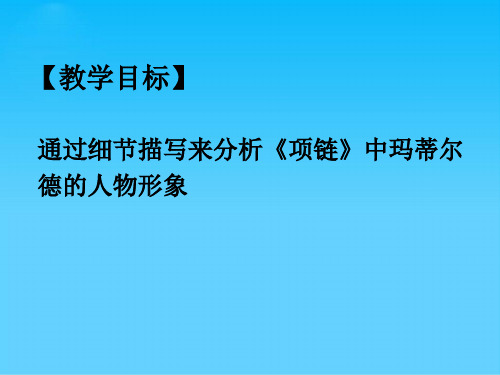 【教学目标】

通过细节描写来分析《项链》中玛蒂尔德的人物形象